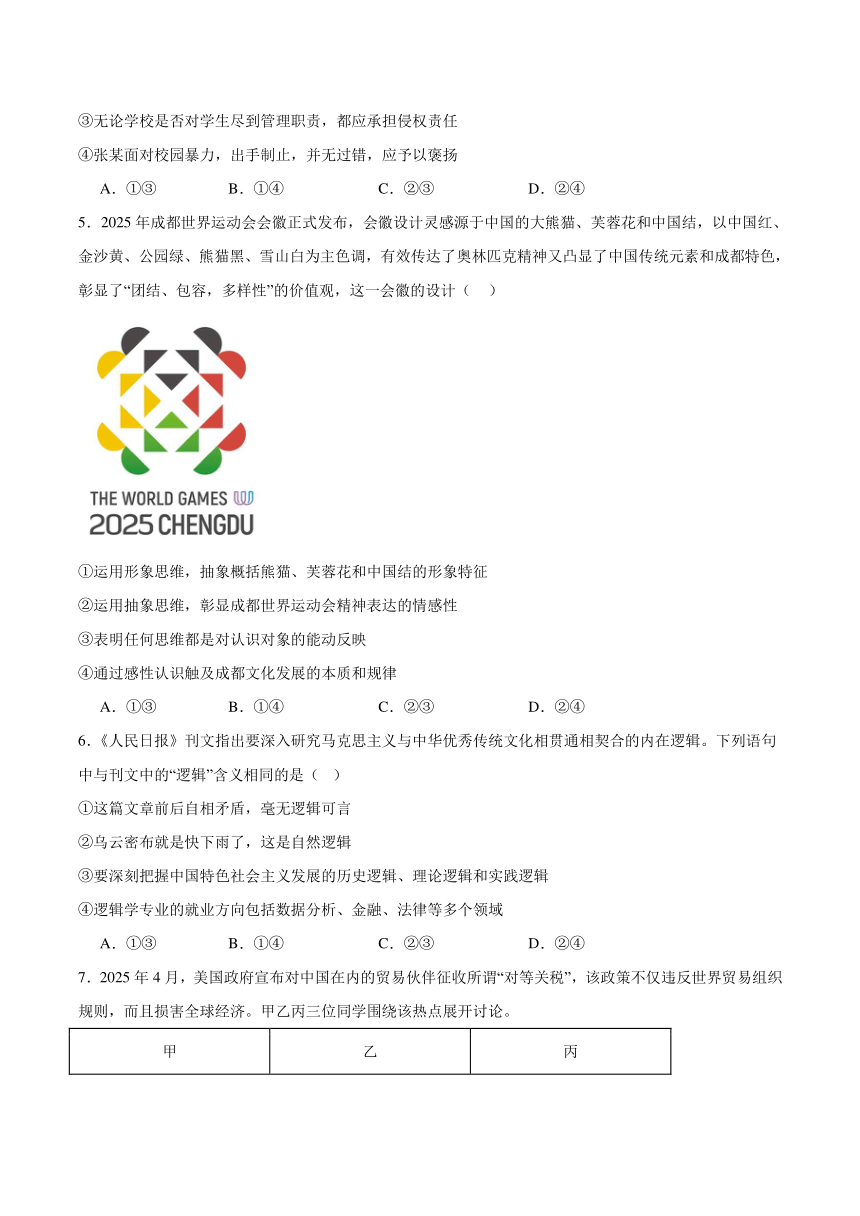 ③无论学校是否对学生尽到管理职责，都应承担侵权责任

④张某面对校园暴力，出手制止，并无过错，应予以褒扬

A．①③　　B．①④　　C．②③　　D．②④

5．2025 年成都世界运动会会徽正式发布，会徽设计灵感源于中国的大熊猫、芙蓉花和中国结，以中国红、金沙黄、公园绿、熊猫黑、雪山白为主色调，有效传达了奥林匹克精神又凸显了中国传统元素和成都特色，彰显了“团结、包容，多样性”的价值观，这一会徽的设计（　）

THE WORLD GAMES
2025 CHENGDU

①运用形象思维，抽象概括熊猫、芙蓉花和中国结的形象特征

②运用抽象思维，彰显成都世界运动会精神表达的情感性

③表明任何思维都是对认识对象的能动反映

④通过感性认识触及成都文化发展的本质和规律

A．①③　　B．①④　　C．②③　　D．②④

6．《人民日报》刊文指出要深入研究马克思主义与中华优秀传统文化相贯通相契合的内在逻辑。下列语句中与刊文中的“逻辑”含义相同的是（　）

①这篇文章前后自相矛盾，毫无逻辑可言

②乌云密布就是快下雨了，这是自然逻辑

③要深刻把握中国特色社会主义发展的历史逻辑、理论逻辑和实践逻辑

④逻辑学专业的就业方向包括数据分析、金融、法律等多个领域

A．①③　　B．①④　　C．②③　　D．②④

7．2025 年 4 月，美国政府宣布对中国在内的贸易伙伴征收所谓“对等关税”，该政策不仅违反世界贸易组织规则，而且损害全球经济。甲乙丙三位同学围绕该热点展开讨论。

| 甲 | 乙 | 丙 |
|---|---|---|